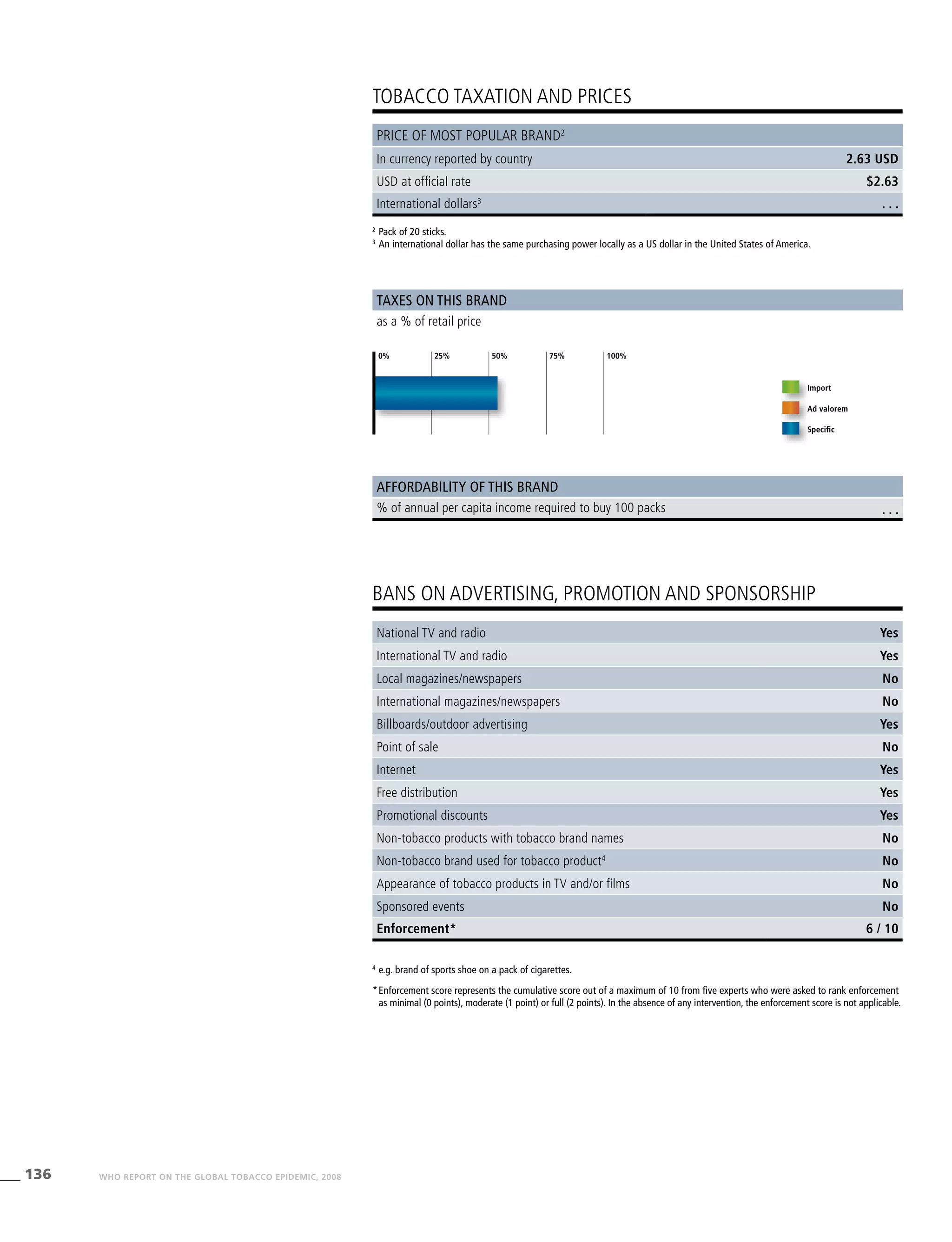 TOBACCO TAXATION AND PRICES

| PRICE OF MOST POPULAR BRAND$^2$ | |
|---|---|
| In currency reported by country | 2.63 USD |
| USD at official rate | $2.63 |
| International dollars$^3$ | . . . |

$^2$ Pack of 20 sticks.
$^3$ An international dollar has the same purchasing power locally as a US dollar in the United States of America.

TAXES ON THIS BRAND
as a % of retail price

0% 25% 50% 75% 100%

Import
Ad valorem
Specific

| AFFORDABILITY OF THIS BRAND | |
|---|---|
| % of annual per capita income required to buy 100 packs | . . . |

BANS ON ADVERTISING, PROMOTION AND SPONSORSHIP

| | |
|---|---|
| National TV and radio | Yes |
| International TV and radio | Yes |
| Local magazines/newspapers | No |
| International magazines/newspapers | No |
| Billboards/outdoor advertising | Yes |
| Point of sale | No |
| Internet | Yes |
| Free distribution | Yes |
| Promotional discounts | Yes |
| Non-tobacco products with tobacco brand names | No |
| Non-tobacco brand used for tobacco product$^4$ | No |
| Appearance of tobacco products in TV and/or films | No |
| Sponsored events | No |
| Enforcement* | 6 / 10 |

$^4$ e.g. brand of sports shoe on a pack of cigarettes.

* Enforcement score represents the cumulative score out of a maximum of 10 from five experts who were asked to rank enforcement as minimal (0 points), moderate (1 point) or full (2 points). In the absence of any intervention, the enforcement score is not applicable.

136 WHO REPORT ON THE GLOBAL TOBACCO EPIDEMIC, 2008